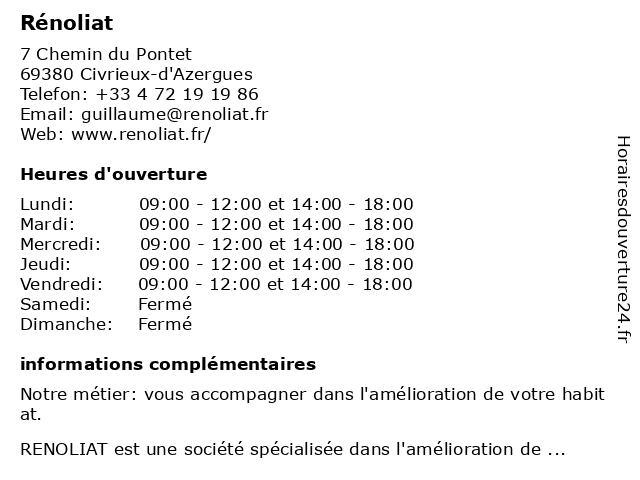 Rénoliat

7 Chemin du Pontet
69380 Civrieux-d'Azergues
Telefon: +33 4 72 19 19 86
Email: guillaume@renoliat.fr
Web: www.renoliat.fr/

Heures d'ouverture

| | |
|---|---|
| Lundi: | 09:00 - 12:00 et 14:00 - 18:00 |
| Mardi: | 09:00 - 12:00 et 14:00 - 18:00 |
| Mercredi: | 09:00 - 12:00 et 14:00 - 18:00 |
| Jeudi: | 09:00 - 12:00 et 14:00 - 18:00 |
| Vendredi: | 09:00 - 12:00 et 14:00 - 18:00 |
| Samedi: | Fermé |
| Dimanche: | Fermé |

informations complémentaires

Notre métier: vous accompagner dans l'amélioration de votre habit at.

RENOLIAT est une société spécialisée dans l'amélioration de ...

Horairesdouverture24.fr